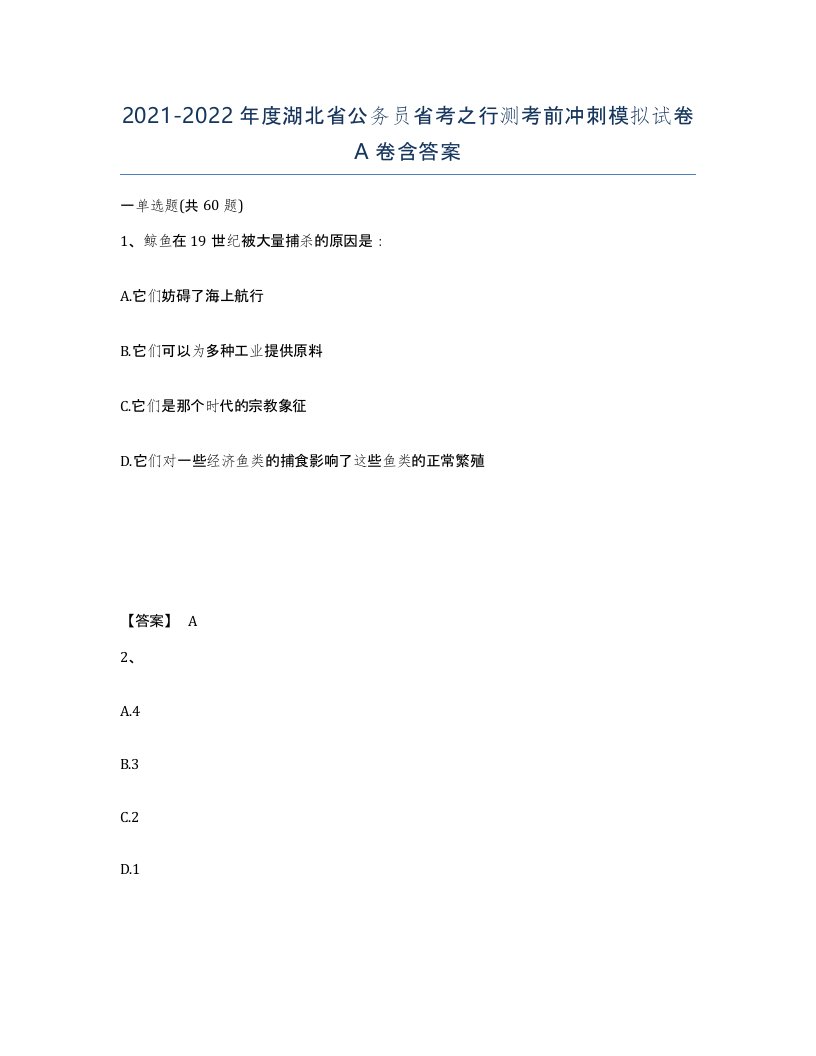 2021-2022年度湖北省公务员省考之行测考前冲刺模拟试卷A卷含答案

一单选题(共60题)

1、鲸鱼在19世纪被大量捕杀的原因是：

A.它们妨碍了海上航行

B.它们可以为多种工业提供原料

C.它们是那个时代的宗教象征

D.它们对一些经济鱼类的捕食影响了这些鱼类的正常繁殖

【答案】 A

2、

A.4

B.3

C.2

D.1